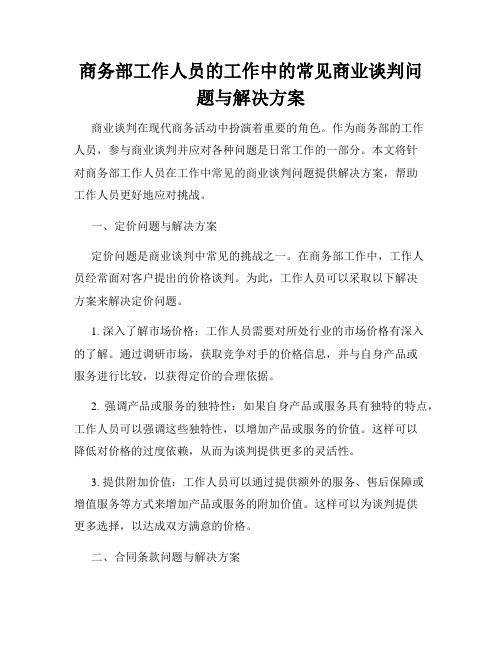 商务部工作人员的工作中的常见商业谈判问题与解决方案

商业谈判在现代商务活动中扮演着重要的角色。作为商务部的工作人员，参与商业谈判并应对各种问题是日常工作的一部分。本文将针对商务部工作人员在工作中常见的商业谈判问题提供解决方案，帮助工作人员更好地应对挑战。

一、定价问题与解决方案

定价问题是商业谈判中常见的挑战之一。在商务部工作中，工作人员经常面对客户提出的价格谈判。为此，工作人员可以采取以下解决方案来解决定价问题。

1. 深入了解市场价格：工作人员需要对所处行业的市场价格有深入的了解。通过调研市场，获取竞争对手的价格信息，并与自身产品或服务进行比较，以获得定价的合理依据。

2. 强调产品或服务的独特性：如果自身产品或服务具有独特的特点，工作人员可以强调这些独特性，以增加产品或服务的价值。这样可以降低对价格的过度依赖，从而为谈判提供更多的灵活性。

3. 提供附加价值：工作人员可以通过提供额外的服务、售后保障或增值服务等方式来增加产品或服务的附加价值。这样可以为谈判提供更多选择，以达成双方满意的价格。

二、合同条款问题与解决方案